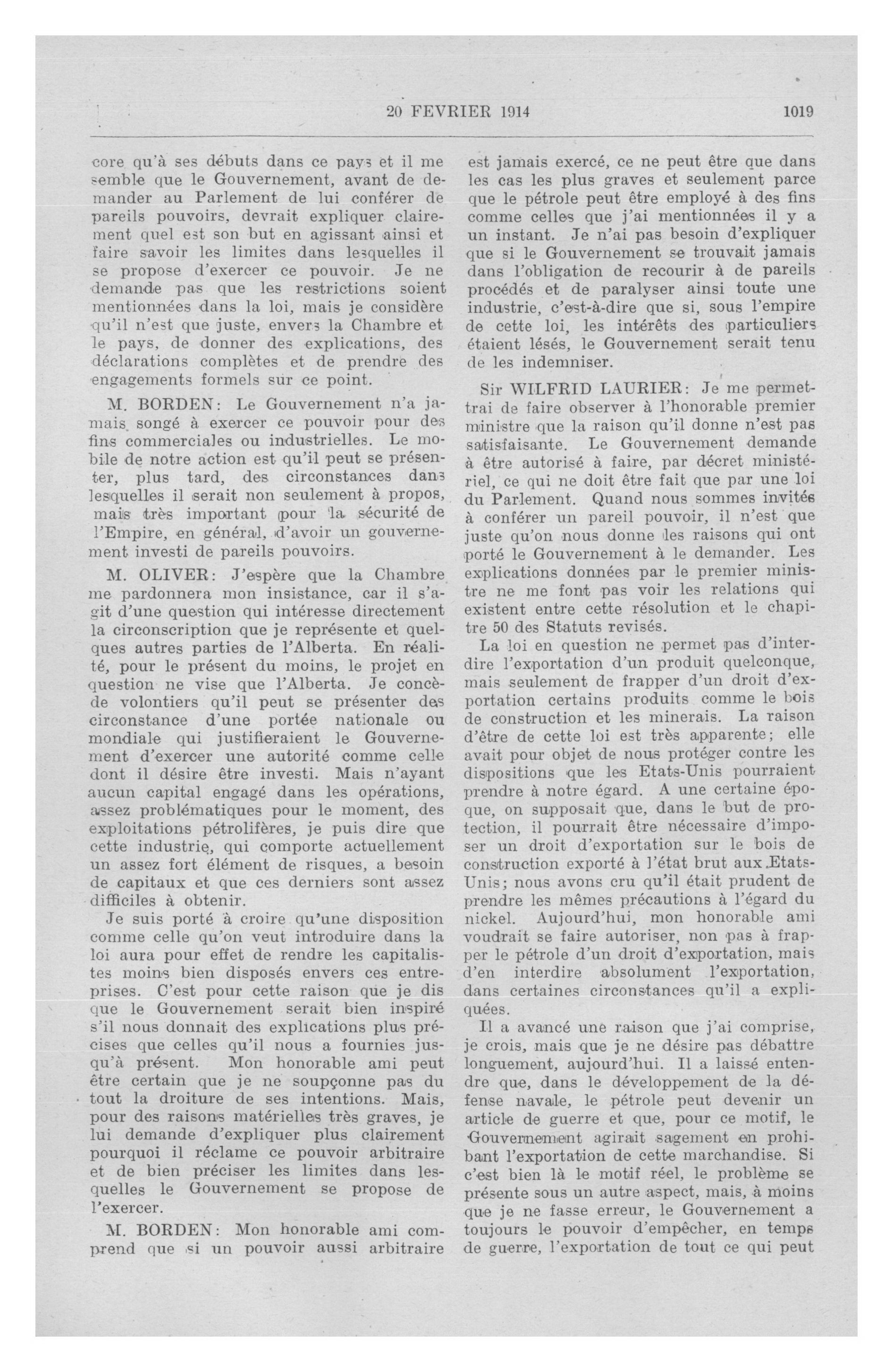 20 FEVRIER 1914 1019

core qu'à ses débuts dans ce pays et il me semble que le Gouvernement, avant de demander au Parlement de lui conférer de pareils pouvoirs, devrait expliquer clairement quel est son but en agissant ainsi et faire savoir les limites dans lesquelles il se propose d'exercer ce pouvoir. Je ne demande pas que les restrictions soient mentionnées dans la loi, mais je considère qu'il n'est que juste, envers la Chambre et le pays, de donner des explications, des déclarations complètes et de prendre des engagements formels sur ce point.

M. BORDEN: Le Gouvernement n'a jamais songé à exercer ce pouvoir pour des fins commerciales ou industrielles. Le mobile de notre action est qu'il peut se présenter, plus tard, des circonstances dans lesquelles il serait non seulement à propos, mais très important pour la sécurité de l'Empire, en général, d'avoir un gouvernement investi de pareils pouvoirs.

M. OLIVER: J'espère que la Chambre me pardonnera mon insistance, car il s'agit d'une question qui intéresse directement la circonscription que je représente et quelques autres parties de l'Alberta. En réalité, pour le présent du moins, le projet en question ne vise que l'Alberta. Je concède volontiers qu'il peut se présenter des circonstance d'une portée nationale ou mondiale qui justifieraient le Gouvernement d'exercer une autorité comme celle dont il désire être investi. Mais n'ayant aucun capital engagé dans les opérations, assez problématiques pour le moment, des exploitations pétrolifères, je puis dire que cette industrie, qui comporte actuellement un assez fort élément de risques, a besoin de capitaux et que ces derniers sont assez difficiles à obtenir.

Je suis porté à croire qu'une disposition comme celle qu'on veut introduire dans la loi aura pour effet de rendre les capitalistes moins bien disposés envers ces entreprises. C'est pour cette raison que je dis que le Gouvernement serait bien inspiré s'il nous donnait des explications plus précises que celles qu'il nous a fournies jusqu'à présent. Mon honorable ami peut être certain que je ne soupçonne pas du tout la droiture de ses intentions. Mais, pour des raisons matérielles très graves, je lui demande d'expliquer plus clairement pourquoi il réclame ce pouvoir arbitraire et de bien préciser les limites dans lesquelles le Gouvernement se propose de l'exercer.

M. BORDEN: Mon honorable ami comprend que si un pouvoir aussi arbitraire est jamais exercé, ce ne peut être que dans les cas les plus graves et seulement parce que le pétrole peut être employé à des fins comme celles que j'ai mentionnées il y a un instant. Je n'ai pas besoin d'expliquer que si le Gouvernement se trouvait jamais dans l'obligation de recourir à de pareils procédés et de paralyser ainsi toute une industrie, c'est-à-dire que si, sous l'empire de cette loi, les intérêts des particuliers étaient lésés, le Gouvernement serait tenu de les indemniser.

Sir WILFRID LAURIER: Je me permettrai de faire observer à l'honorable premier ministre que la raison qu'il donne n'est pas satisfaisante. Le Gouvernement demande à être autorisé à faire, par décret ministériel, ce qui ne doit être fait que par une loi du Parlement. Quand nous sommes invités à conférer un pareil pouvoir, il n'est que juste qu'on nous donne les raisons qui ont porté le Gouvernement à le demander. Les explications données par le premier ministre ne me font pas voir les relations qui existent entre cette résolution et le chapitre 50 des Statuts revisés.

La loi en question ne permet pas d'interdire l'exportation d'un produit quelconque, mais seulement de frapper d'un droit d'exportation certains produits comme le bois de construction et les minerais. La raison d'être de cette loi est très apparente; elle avait pour objet de nous protéger contre les dispositions que les Etats-Unis pourraient prendre à notre égard. A une certaine époque, on supposait que, dans le but de protection, il pourrait être nécessaire d'imposer un droit d'exportation sur le bois de construction exporté à l'état brut aux Etats-Unis; nous avons cru qu'il était prudent de prendre les mêmes précautions à l'égard du nickel. Aujourd'hui, mon honorable ami voudrait se faire autoriser, non pas à frapper le pétrole d'un droit d'exportation, mais d'en interdire absolument l'exportation, dans certaines circonstances qu'il a expliquées.

Il a avancé une raison que j'ai comprise, je crois, mais que je ne désire pas débattre longuement, aujourd'hui. Il a laissé entendre que, dans le développement de la défense navale, le pétrole peut devenir un article de guerre et que, pour ce motif, le Gouvernement agirait sagement en prohibant l'exportation de cette marchandise. Si c'est bien là le motif réel, le problème se présente sous un autre aspect, mais, à moins que je ne fasse erreur, le Gouvernement a toujours le pouvoir d'empêcher, en temps de guerre, l'exportation de tout ce qui peut